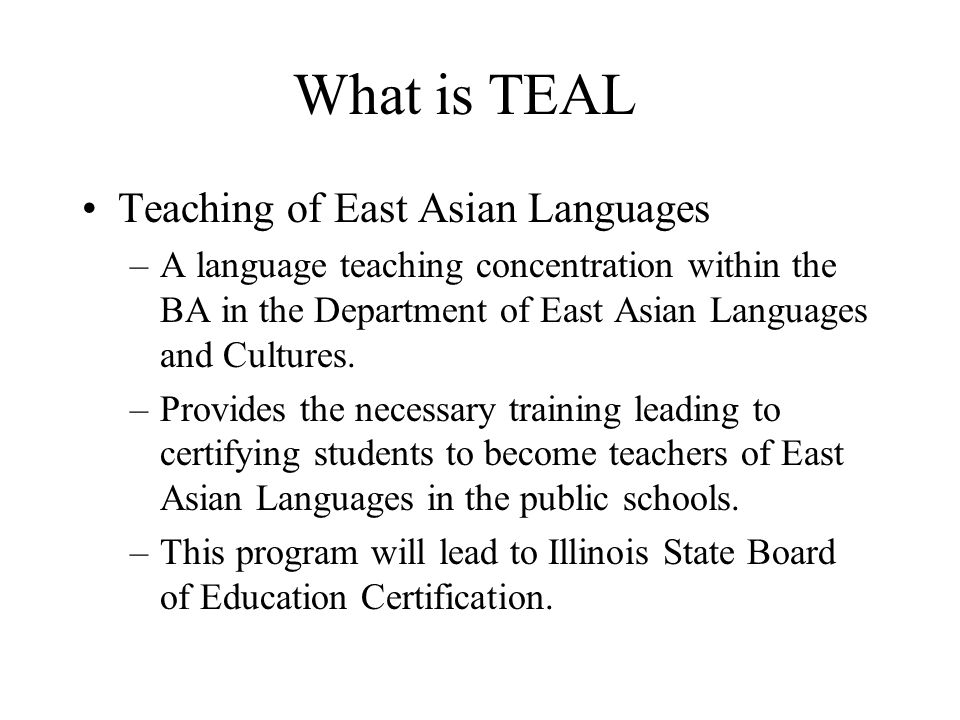 What is TEAL

• Teaching of East Asian Languages
– A language teaching concentration within the BA in the Department of East Asian Languages and Cultures.
– Provides the necessary training leading to certifying students to become teachers of East Asian Languages in the public schools.
– This program will lead to Illinois State Board of Education Certification.